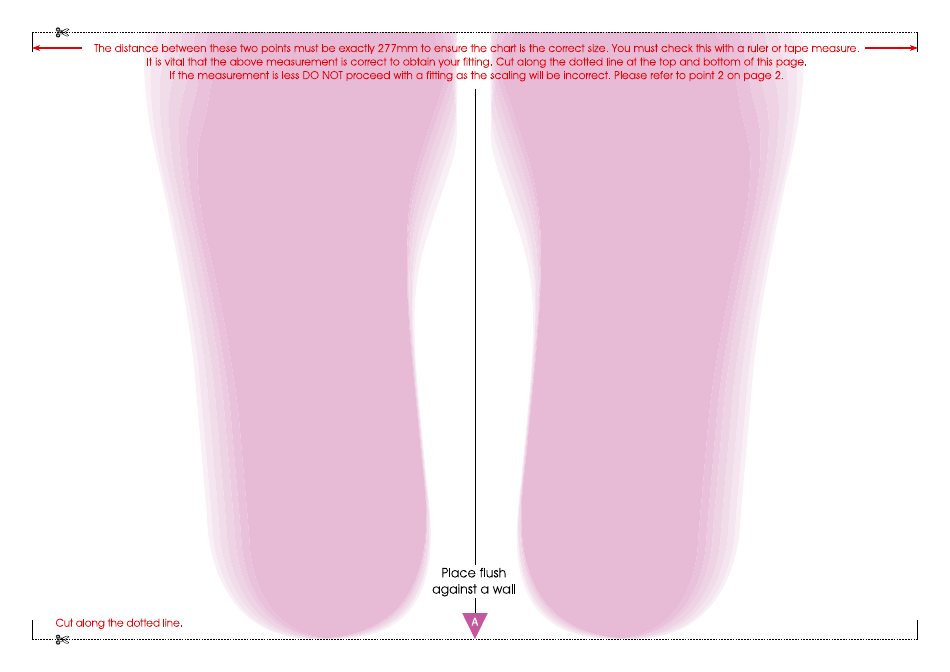 The distance between these two points must be exactly 277mm to ensure the chart is the correct size. You must check this with a ruler or tape measure.
It is vital that the above measurement is correct to obtain your fitting. Cut along the dotted line at the top and bottom of this page.
If the measurement is less DO NOT proceed with a fitting as the scaling will be incorrect. Please refer to point 2 on page 2.

Place flush against a wall

A

Cut along the dotted line.